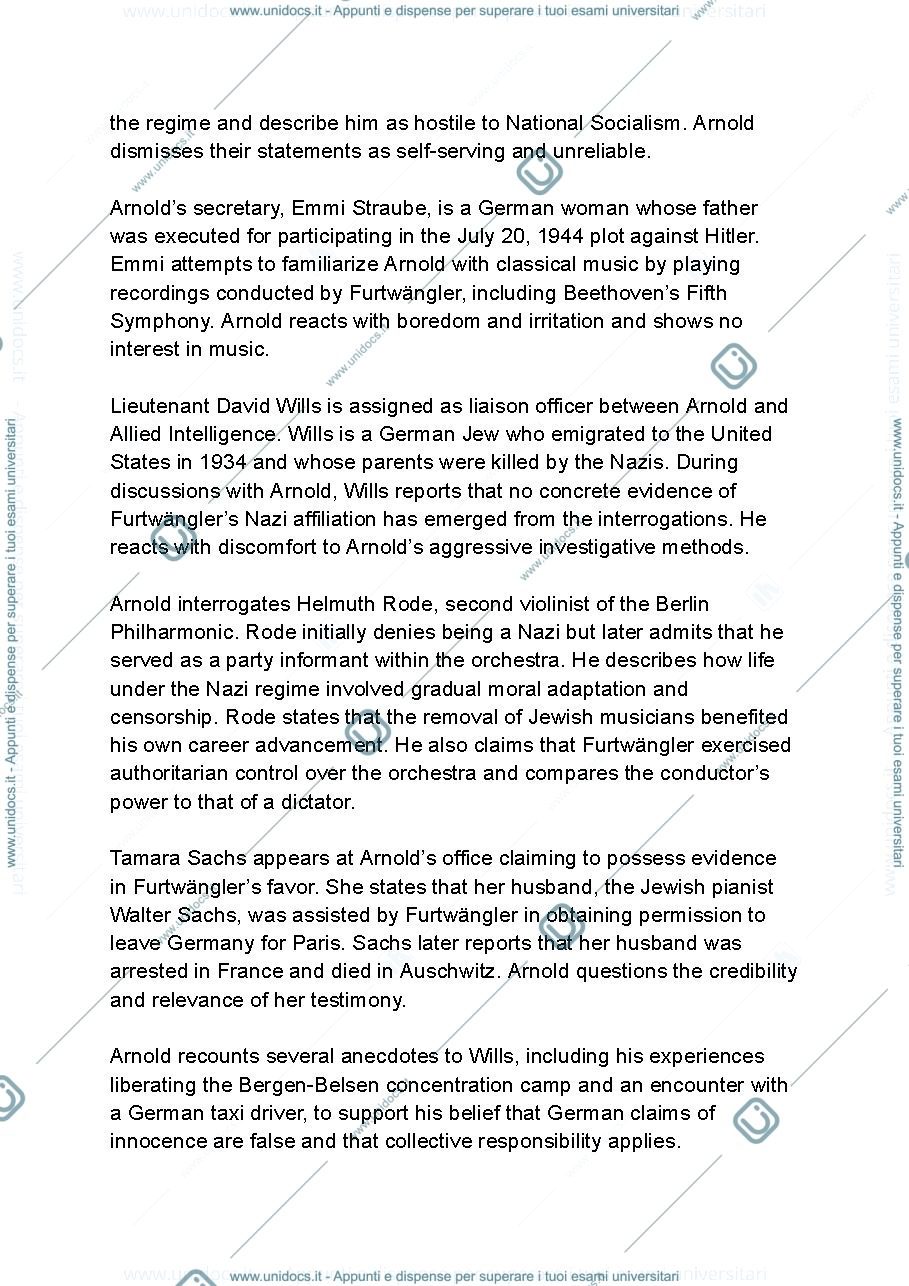 www.unidocs.it - Appunti e dispense per superare i tuoi esami universitari

the regime and describe him as hostile to National Socialism. Arnold dismisses their statements as self-serving and unreliable.

Arnold's secretary, Emmi Straube, is a German woman whose father was executed for participating in the July 20, 1944 plot against Hitler. Emmi attempts to familiarize Arnold with classical music by playing recordings conducted by Furtwängler, including Beethoven's Fifth Symphony. Arnold reacts with boredom and irritation and shows no interest in music.

Lieutenant David Wills is assigned as liaison officer between Arnold and Allied Intelligence. Wills is a German Jew who emigrated to the United States in 1934 and whose parents were killed by the Nazis. During discussions with Arnold, Wills reports that no concrete evidence of Furtwängler's Nazi affiliation has emerged from the interrogations. He reacts with discomfort to Arnold's aggressive investigative methods.

Arnold interrogates Helmuth Rode, second violinist of the Berlin Philharmonic. Rode initially denies being a Nazi but later admits that he served as a party informant within the orchestra. He describes how life under the Nazi regime involved gradual moral adaptation and censorship. Rode states that the removal of Jewish musicians benefited his own career advancement. He also claims that Furtwängler exercised authoritarian control over the orchestra and compares the conductor's power to that of a dictator.

Tamara Sachs appears at Arnold's office claiming to possess evidence in Furtwängler's favor. She states that her husband, the Jewish pianist Walter Sachs, was assisted by Furtwängler in obtaining permission to leave Germany for Paris. Sachs later reports that her husband was arrested in France and died in Auschwitz. Arnold questions the credibility and relevance of her testimony.

Arnold recounts several anecdotes to Wills, including his experiences liberating the Bergen-Belsen concentration camp and an encounter with a German taxi driver, to support his belief that German claims of innocence are false and that collective responsibility applies.

www.unidocs.it - Appunti e dispense per superare i tuoi esami universitari